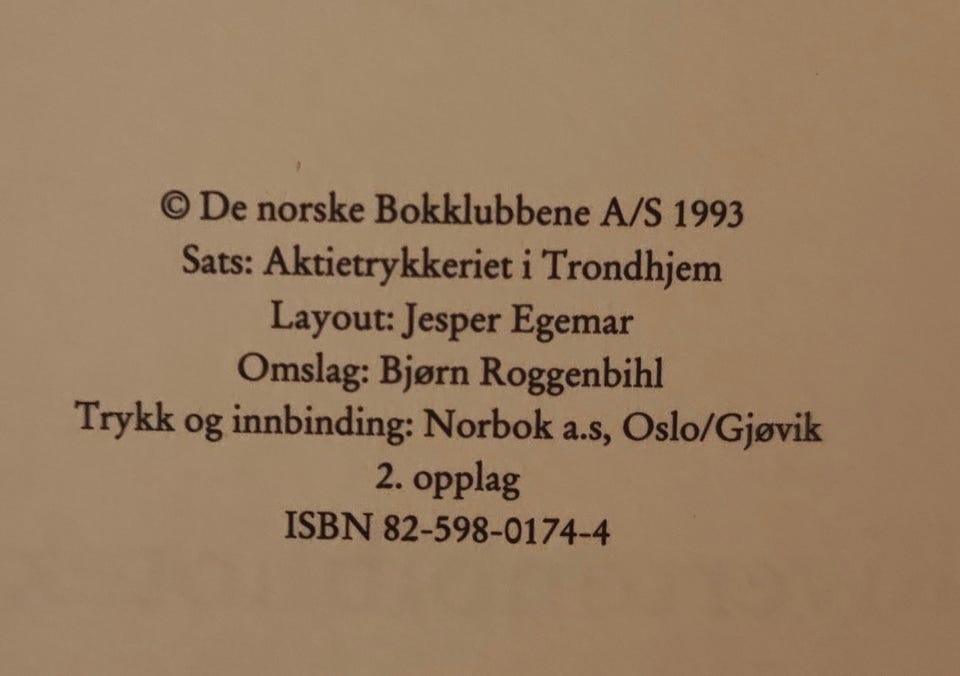 © De norske Bokklubbene A/S 1993
Sats: Aktietrykkeriet i Trondhjem
Layout: Jesper Egemar
Omslag: Bjørn Roggenbihl
Trykk og innbinding: Norbok a.s, Oslo/Gjøvik
2. opplag
ISBN 82-598-0174-4